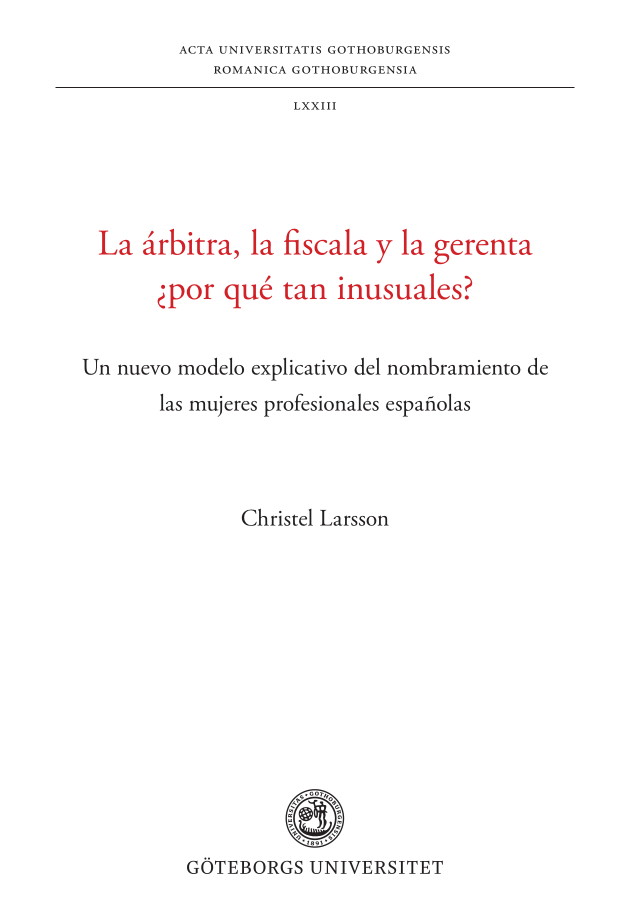 ACTA UNIVERSITATIS GOTHOBURGENSIS
ROMANICA GOTHOBURGENSIA

LXXIII

La árbitra, la fiscala y la gerenta
¿por qué tan inusuales?

Un nuevo modelo explicativo del nombramiento de las mujeres profesionales españolas

Christel Larsson

UNIVERSITAS GOTHOBURGENSIS 1891

GÖTEBORGS UNIVERSITET